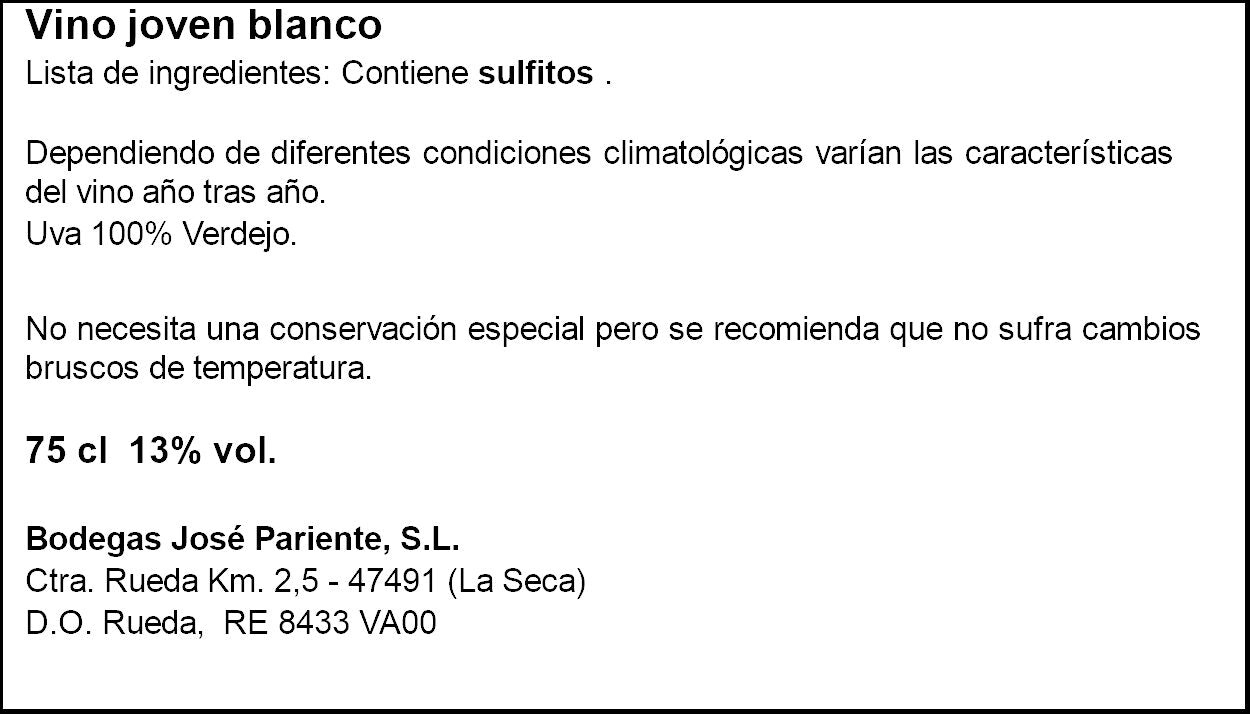 Vino joven blanco
Lista de ingredientes: Contiene sulfitos .

Dependiendo de diferentes condiciones climatológicas varían las características del vino año tras año.
Uva 100% Verdejo.

No necesita una conservación especial pero se recomienda que no sufra cambios bruscos de temperatura.

75 cl 13% vol.

Bodegas José Pariente, S.L.
Ctra. Rueda Km. 2,5 - 47491 (La Seca)
D.O. Rueda, RE 8433 VA00